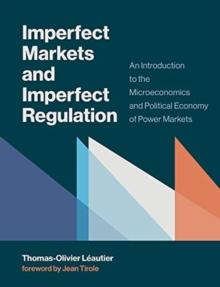 Imperfect Markets and Imperfect Regulation

An Introduction to the Microeconomics and Political Economy of Power Markets

Thomas-Olivier Léautier
foreword by Jean Tirole